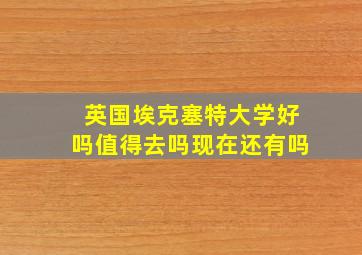 英国埃克塞特大学好吗值得去吗现在还有吗